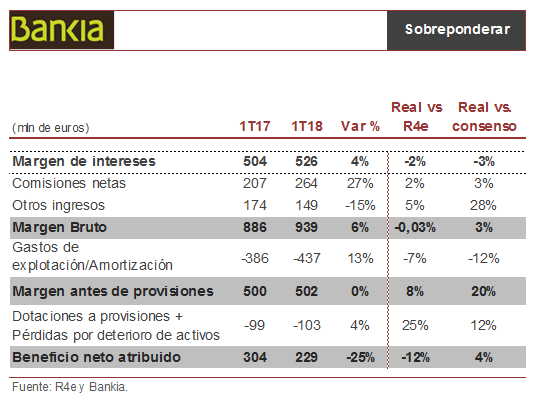 Bankia

Sobreponderar

| (mln de euros) | 1T17 | 1T18 | Var % | Real vs R4e | Real vs. consenso |
|---|---|---|---|---|---|
| Margen de intereses | 504 | 526 | 4% | -2% | -3% |
| Comisiones netas | 207 | 264 | 27% | 2% | 3% |
| Otros ingresos | 174 | 149 | -15% | 5% | 28% |
| Margen Bruto | 886 | 939 | 6% | -0,03% | 3% |
| Gastos de explotación/Amortización | -386 | -437 | 13% | -7% | -12% |
| Margen antes de provisiones | 500 | 502 | 0% | 8% | 20% |
| Dotaciones a provisiones + Pérdidas por deterioro de activos | -99 | -103 | 4% | 25% | 12% |
| Beneficio neto atribuido | 304 | 229 | -25% | -12% | 4% |

Fuente: R4e y Bankia.